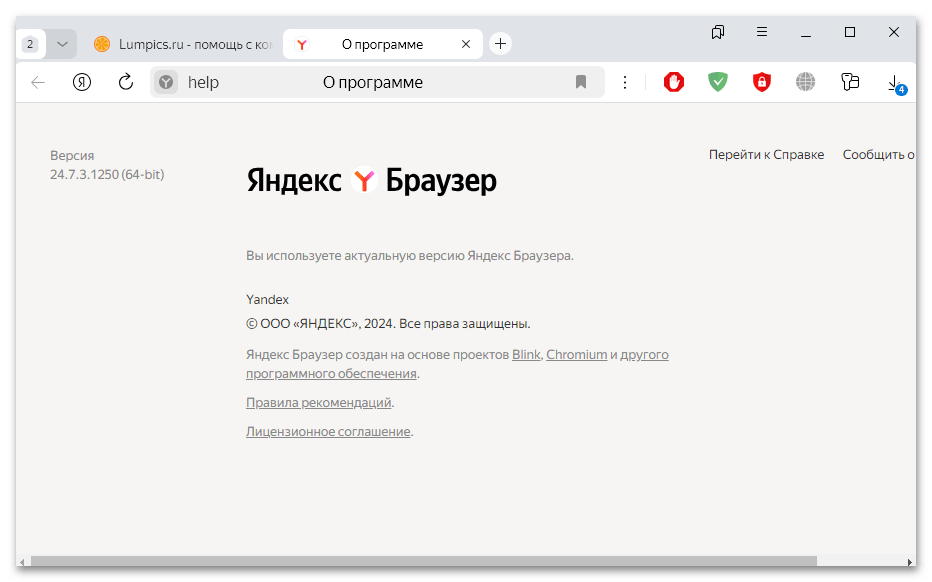 2

Lumpics.ru - помощь с ком

О программе

help

О программе

4

Версия
24.7.3.1250 (64-bit)

Яндекс Браузер

Перейти к Справке

Сообщить о

Вы используете актуальную версию Яндекс Браузера.

Yandex

© ООО «ЯНДЕКС», 2024. Все права защищены.

Яндекс Браузер создан на основе проектов Blink, Chromium и другого программного обеспечения.

Правила рекомендаций.

Лицензионное соглашение.